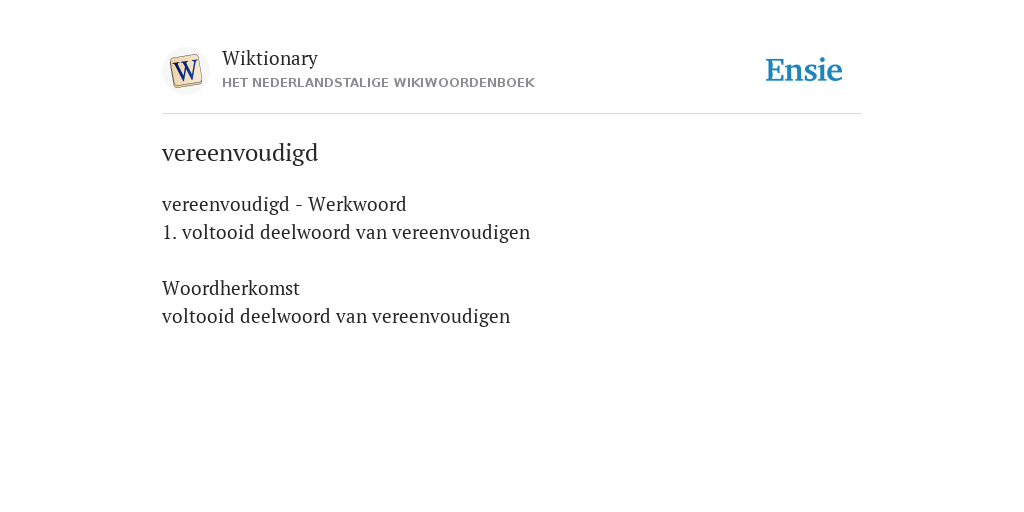 W
Wiktionary
HET NEDERLANDSTALIGE WIKIWOORDENBOEK
Ensie

vereenvoudigd

vereenvoudigd - Werkwoord
1. voltooid deelwoord van vereenvoudigen

Woordherkomst
voltooid deelwoord van vereenvoudigen